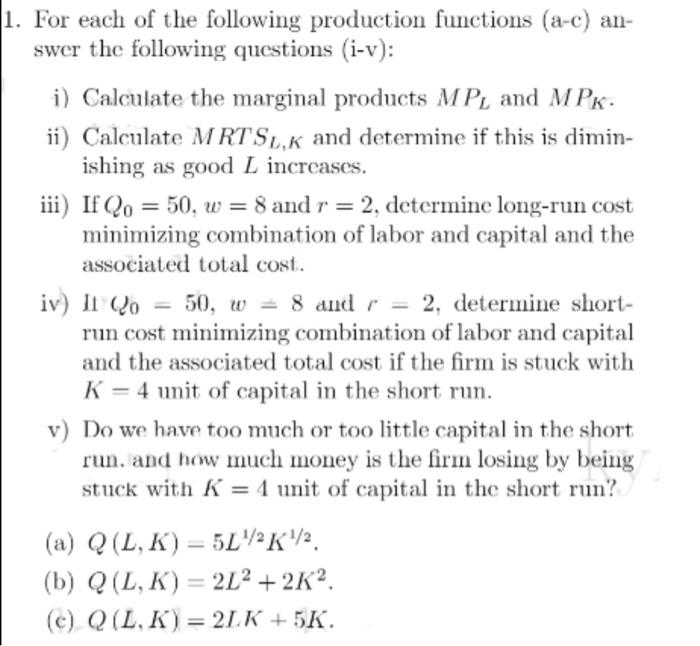 1. For each of the following production functions (a-c) answer the following questions (i-v):

i) Calculate the marginal products $MP_L$ and $MP_K$.

ii) Calculate $MRTS_{L,K}$ and determine if this is diminishing as good $L$ increases.

iii) If $Q_0 = 50$, $w = 8$ and $r = 2$, determine long-run cost minimizing combination of labor and capital and the associated total cost.

iv) If $Q_0 = 50$, $w = 8$ and $r = 2$, determine short-run cost minimizing combination of labor and capital and the associated total cost if the firm is stuck with $K = 4$ unit of capital in the short run.

v) Do we have too much or too little capital in the short run. and how much money is the firm losing by being stuck with $K = 4$ unit of capital in the short run?

(a) $Q(L, K) = 5L^{1/2}K^{1/2}$.

(b) $Q(L, K) = 2L^2 + 2K^2$.

(c) $Q(L, K) = 2LK + 5K$.